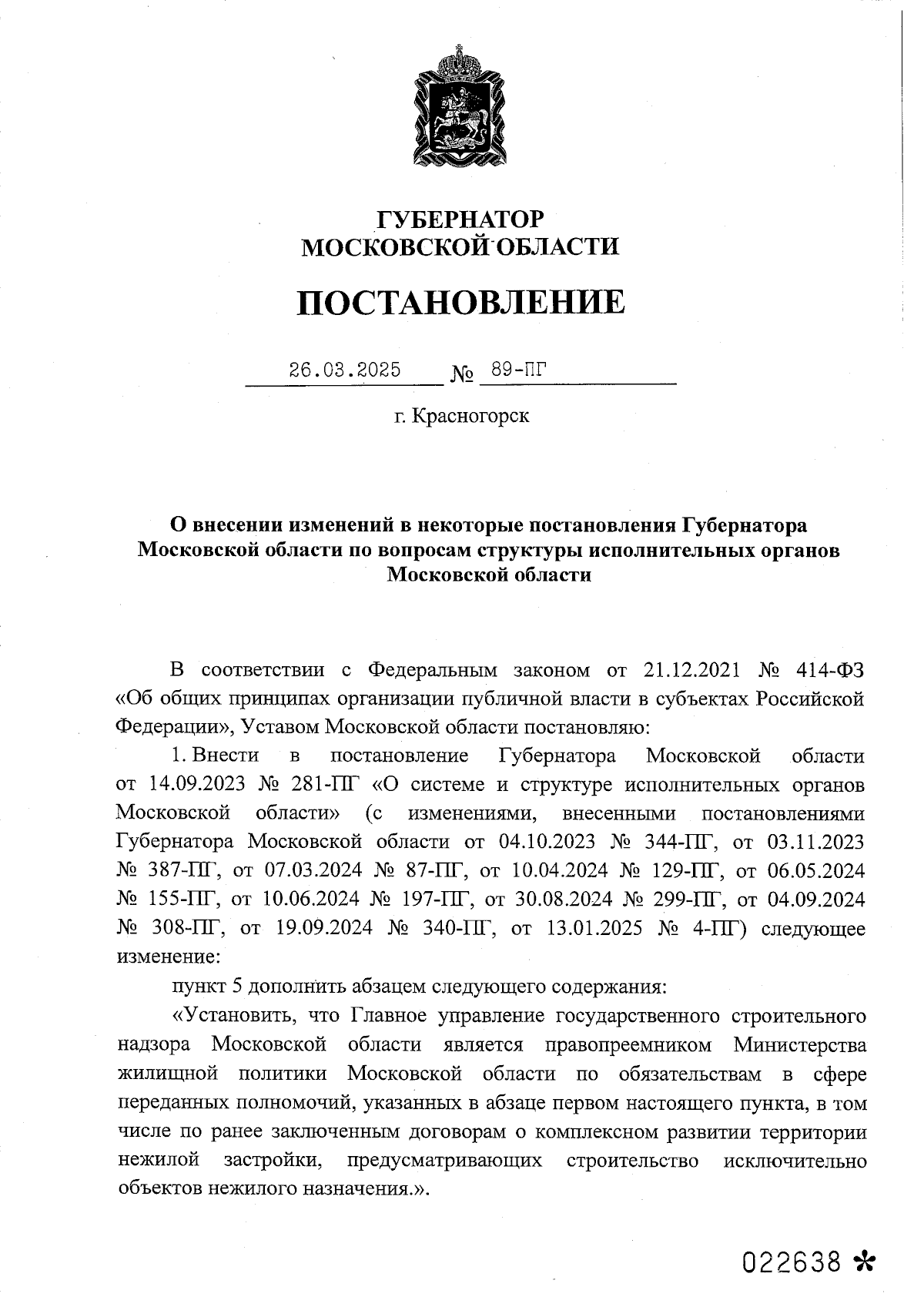 ГУБЕРНАТОР
МОСКОВСКОЙ ОБЛАСТИ

ПОСТАНОВЛЕНИЕ

26.03.2025 № 89-ПГ

г. Красногорск

О внесении изменений в некоторые постановления Губернатора Московской области по вопросам структуры исполнительных органов Московской области

В соответствии с Федеральным законом от 21.12.2021 № 414-ФЗ «Об общих принципах организации публичной власти в субъектах Российской Федерации», Уставом Московской области постановляю:

1. Внести в постановление Губернатора Московской области от 14.09.2023 № 281-ПГ «О системе и структуре исполнительных органов Московской области» (с изменениями, внесенными постановлениями Губернатора Московской области от 04.10.2023 № 344-ПГ, от 03.11.2023 № 387-ПГ, от 07.03.2024 № 87-ПГ, от 10.04.2024 № 129-ПГ, от 06.05.2024 № 155-ПГ, от 10.06.2024 № 197-ПГ, от 30.08.2024 № 299-ПГ, от 04.09.2024 № 308-ПГ, от 19.09.2024 № 340-ПГ, от 13.01.2025 № 4-ПГ) следующее изменение:

пункт 5 дополнить абзацем следующего содержания:

«Установить, что Главное управление государственного строительного надзора Московской области является правопреемником Министерства жилищной политики Московской области по обязательствам в сфере переданных полномочий, указанных в абзаце первом настоящего пункта, в том числе по ранее заключенным договорам о комплексном развитии территории нежилой застройки, предусматривающих строительство исключительно объектов нежилого назначения.».

022638 *